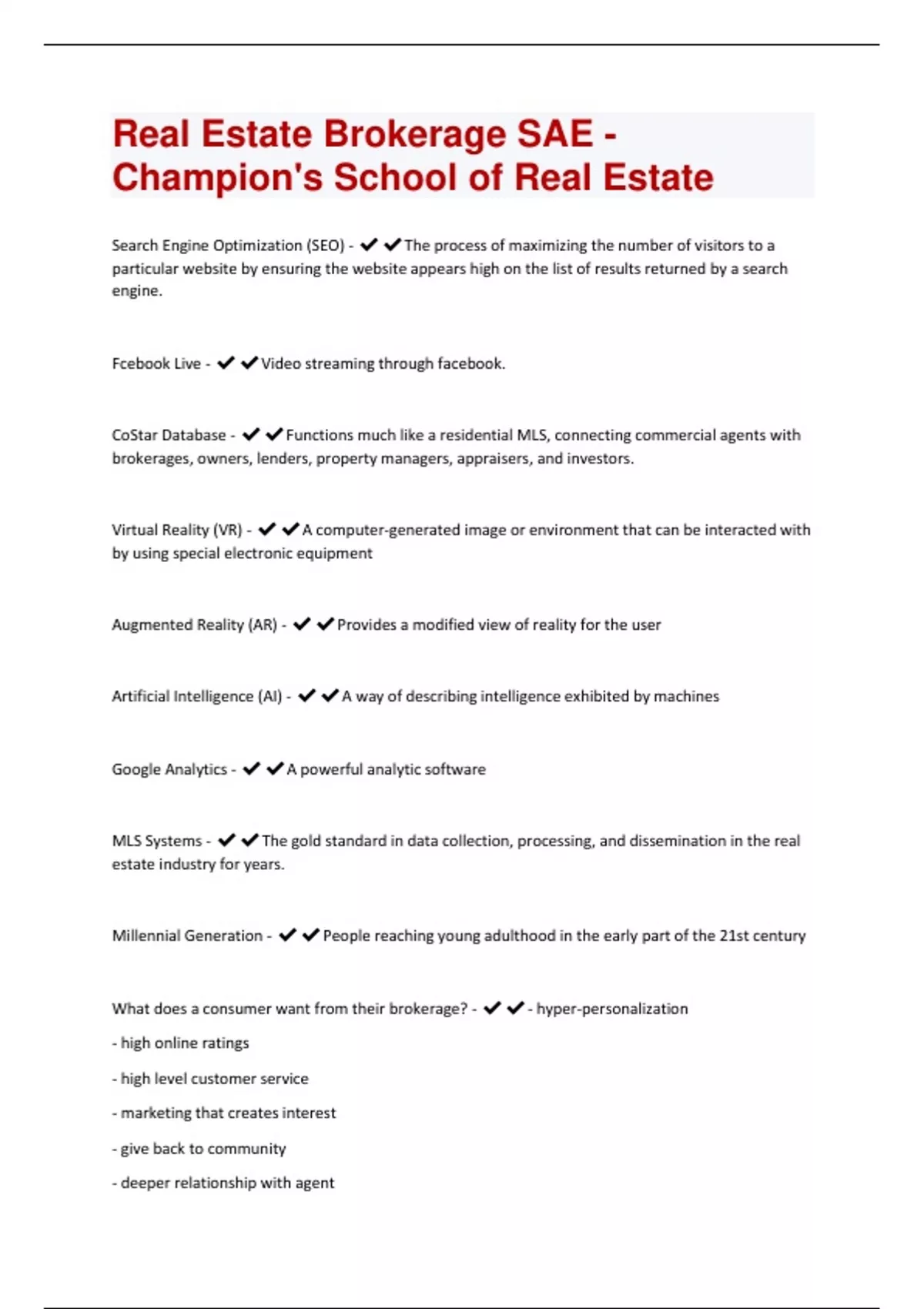 Real Estate Brokerage SAE - Champion's School of Real Estate

Search Engine Optimization (SEO) - ✔✔The process of maximizing the number of visitors to a particular website by ensuring the website appears high on the list of results returned by a search engine.

Fcebook Live - ✔✔Video streaming through facebook.

CoStar Database - ✔✔Functions much like a residential MLS, connecting commercial agents with brokerages, owners, lenders, property managers, appraisers, and investors.

Virtual Reality (VR) - ✔✔A computer-generated image or environment that can be interacted with by using special electronic equipment

Augmented Reality (AR) - ✔✔Provides a modified view of reality for the user

Artificial Intelligence (AI) - ✔✔A way of describing intelligence exhibited by machines

Google Analytics - ✔✔A powerful analytic software

MLS Systems - ✔✔The gold standard in data collection, processing, and dissemination in the real estate industry for years.

Millennial Generation - ✔✔People reaching young adulthood in the early part of the 21st century

What does a consumer want from their brokerage? - ✔✔- hyper-personalization
- high online ratings
- high level customer service
- marketing that creates interest
- give back to community
- deeper relationship with agent